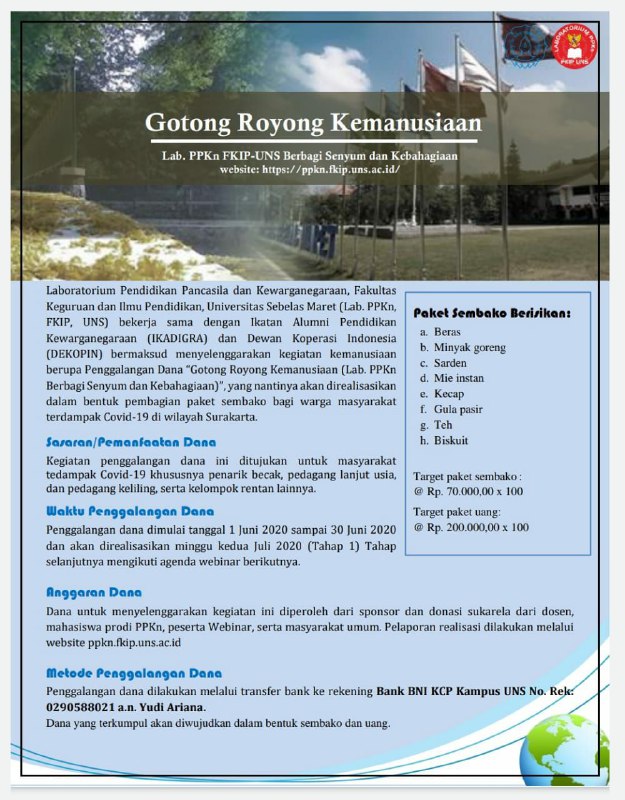 LABORATORIUM PPKn FKIP UNS

Gotong Royong Kemanusiaan

Lab. PPKn FKIP-UNS Berbagi Senyum dan Kebahagiaan
website: https://ppkn.fkip.uns.ac.id/

Laboratorium Pendidikan Pancasila dan Kewarganegaraan, Fakultas Keguruan dan Ilmu Pendidikan, Universitas Sebelas Maret (Lab. PPKn, FKIP, UNS) bekerja sama dengan Ikatan Alumni Pendidikan Kewarganegaraan (IKADIGRA) dan Dewan Koperasi Indonesia (DEKOPIN) bermaksud menyelenggarakan kegiatan kemanusiaan berupa Penggalangan Dana "Gotong Royong Kemanusiaan (Lab. PPKn Berbagi Senyum dan Kebahagiaan)", yang nantinya akan direalisasikan dalam bentuk pembagian paket sembako bagi warga masyarakat terdampak Covid-19 di wilayah Surakarta.

Sasaran/Pemanfaatan Dana
Kegiatan penggalangan dana ini ditujukan untuk masyarakat tedampak Covid-19 khususnya penarik becak, pedagang lanjut usia, dan pedagang keliling, serta kelompok rentan lainnya.

Waktu Penggalangan Dana
Penggalangan dana dimulai tanggal 1 Juni 2020 sampai 30 Juni 2020 dan akan direalisasikan minggu kedua Juli 2020 (Tahap 1) Tahap selanjutnya mengikuti agenda webinar berikutnya.

Paket Sembako Berisikan:
a. Beras
b. Minyak goreng
c. Sarden
d. Mie instan
e. Kecap
f. Gula pasir
g. Teh
h. Biskuit

Target paket sembako :
@ Rp. 70.000,00 x 100

Target paket uang:
@ Rp. 200.000,00 x 100

Anggaran Dana
Dana untuk menyelenggarakan kegiatan ini diperoleh dari sponsor dan donasi sukarela dari dosen, mahasiswa prodi PPKn, peserta Webinar, serta masyarakat umum. Pelaporan realisasi dilakukan melalui website ppkn.fkip.uns.ac.id

Metode Penggalangan Dana
Penggalangan dana dilakukan melalui transfer bank ke rekening Bank BNI KCP Kampus UNS No. Rek: 0290588021 a.n. Yudi Ariana.
Dana yang terkumpul akan diwujudkan dalam bentuk sembako dan uang.